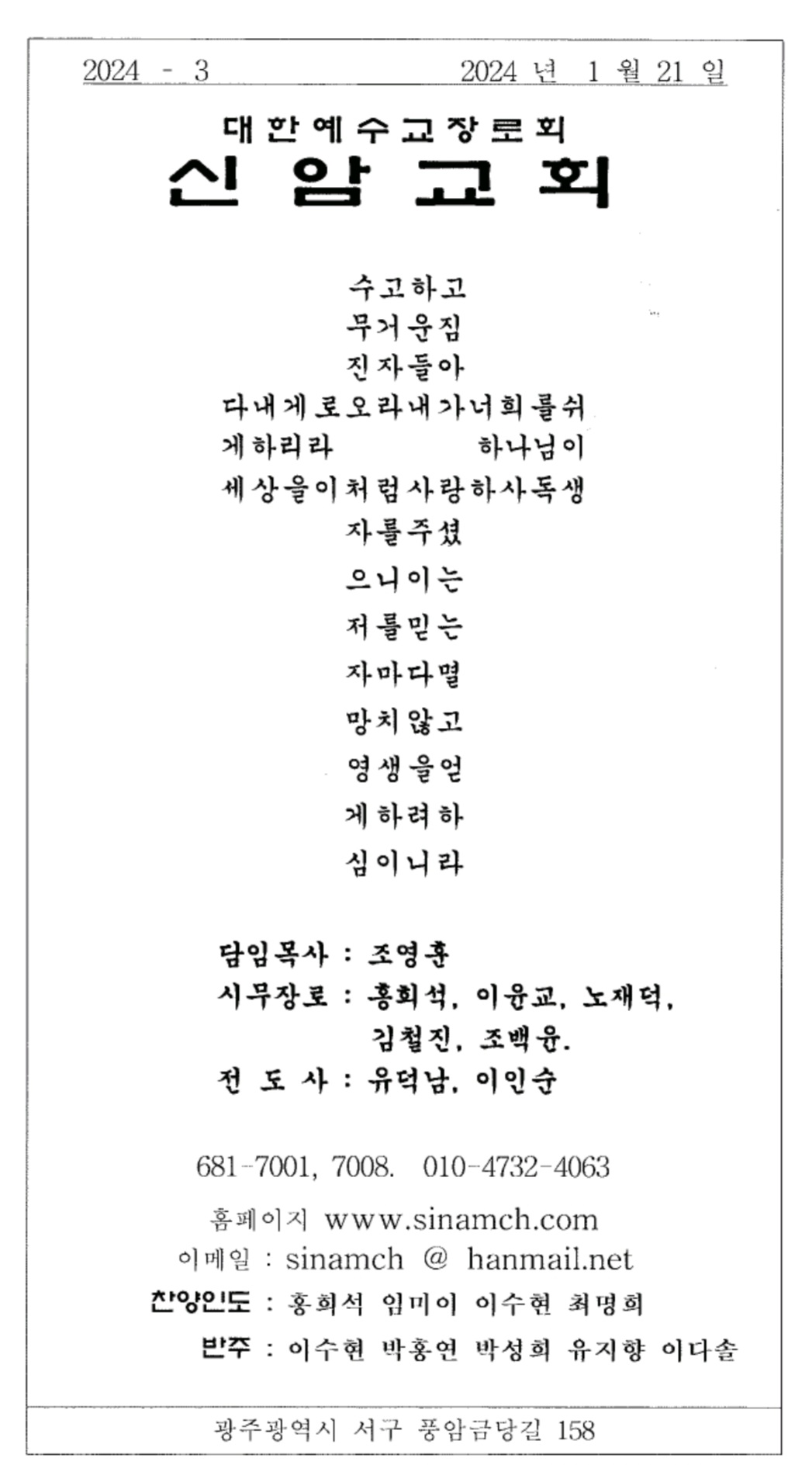 2024 - 3 2024 년 1 월 21 일

대한예수교장로회
신 암 교 회

수고하고
무거운짐
진자들아
다내게로오라내가너희를쉬
게하리라 하나님이
세상을이처럼사랑하사독생
자를주셨
으니이는
저를믿는
자마다멸
망치않고
영생을얻
게하려하
심이니라

담임목사 : 조영훈
시무장로 : 홍희석, 이윤교, 노재덕, 김철진, 조백윤.
전 도 사 : 유덕남, 이인순

681-7001, 7008. 010-4732-4063
홈페이지 www.sinamch.com
이메일 : sinamch @ hanmail.net
찬양인도 : 홍희석 임미이 이수현 최명희
반주 : 이수현 박홍연 박성희 유지향 이다솔

광주광역시 서구 풍암금당길 158